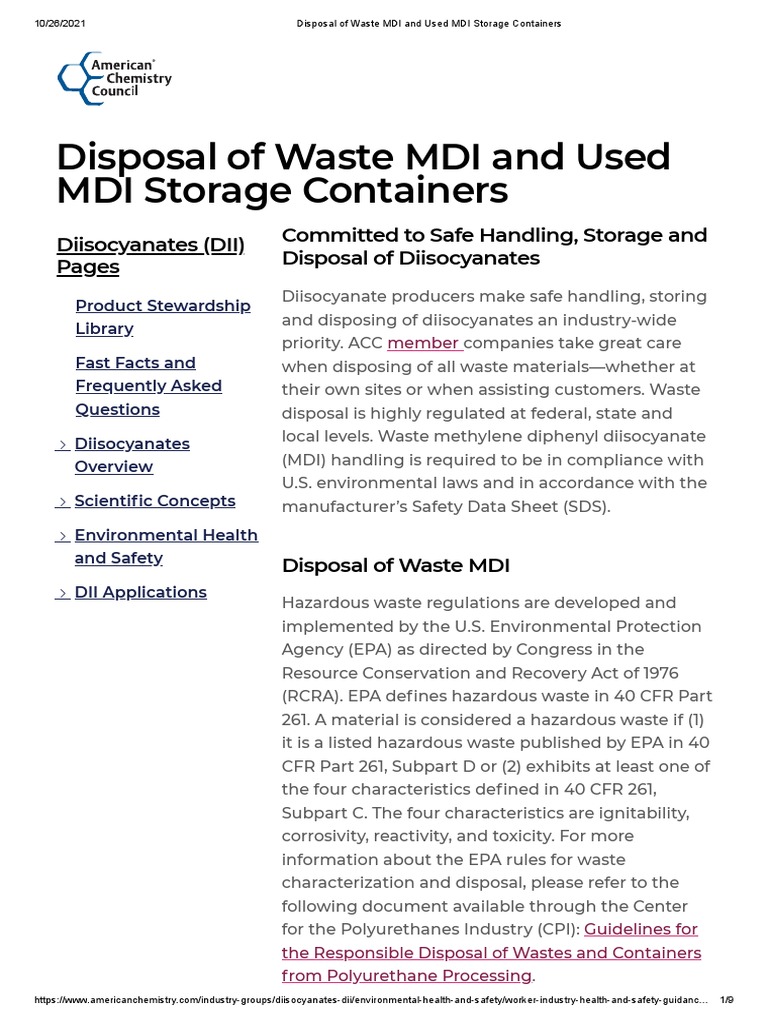 10/26/2021 Disposal of Waste MDI and Used MDI Storage Containers

American® Chemistry Council

Disposal of Waste MDI and Used MDI Storage Containers

Diisocyanates (DII) Pages

Product Stewardship Library

Fast Facts and Frequently Asked Questions

> Diisocyanates Overview

> Scientific Concepts

> Environmental Health and Safety

> DII Applications

Committed to Safe Handling, Storage and Disposal of Diisocyanates

Diisocyanate producers make safe handling, storing and disposing of diisocyanates an industry-wide priority. ACC member companies take great care when disposing of all waste materials—whether at their own sites or when assisting customers. Waste disposal is highly regulated at federal, state and local levels. Waste methylene diphenyl diisocyanate (MDI) handling is required to be in compliance with U.S. environmental laws and in accordance with the manufacturer's Safety Data Sheet (SDS).

Disposal of Waste MDI

Hazardous waste regulations are developed and implemented by the U.S. Environmental Protection Agency (EPA) as directed by Congress in the Resource Conservation and Recovery Act of 1976 (RCRA). EPA defines hazardous waste in 40 CFR Part 261. A material is considered a hazardous waste if (1) it is a listed hazardous waste published by EPA in 40 CFR Part 261, Subpart D or (2) exhibits at least one of the four characteristics defined in 40 CFR 261, Subpart C. The four characteristics are ignitability, corrosivity, reactivity, and toxicity. For more information about the EPA rules for waste characterization and disposal, please refer to the following document available through the Center for the Polyurethanes Industry (CPI): Guidelines for the Responsible Disposal of Wastes and Containers from Polyurethane Processing.

https://www.americanchemistry.com/industry-groups/diisocyanates-dii/environmental-health-and-safety/worker-industry-health-and-safety-guidanc... 1/9